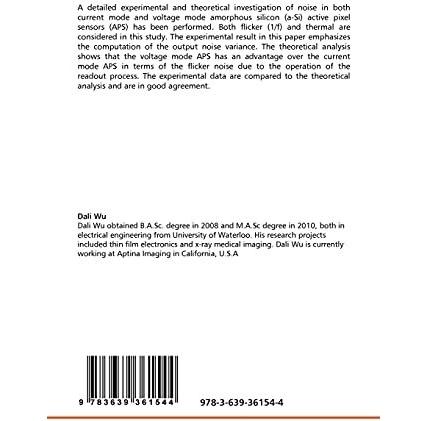 A detailed experimental and theoretical investigation of noise in both current mode and voltage mode amorphous silicon (a-Si) active pixel sensors (APS) has been performed. Both flicker (1/f) and thermal are considered in this study. The experimental result in this paper emphasizes the computation of the output noise variance. The theoretical analysis shows that the voltage mode APS has an advantage over the current mode APS in terms of the flicker noise due to the operation of the readout process. The experimental data are compared to the theoretical analysis and are in good agreement.

Dali Wu
Dali Wu obtained B.A.Sc. degree in 2008 and M.A.Sc degree in 2010, both in electrical engineering from University of Waterloo. His research projects included thin film electronics and x-ray medical imaging. Dali Wu is currently working at Aptina Imaging in California, U.S.A

9 783639 361544

978-3-639-36154-4